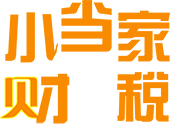 小当家
财税